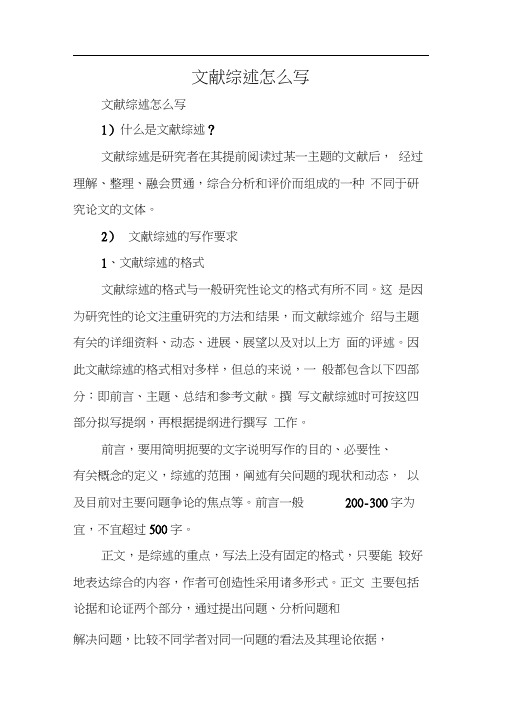 文献综述怎么写

文献综述怎么写

1）什么是文献综述？

文献综述是研究者在其提前阅读过某一主题的文献后， 经过理解、整理、融会贯通，综合分析和评价而组成的一种 不同于研究论文的文体。

2） 文献综述的写作要求

1、文献综述的格式

文献综述的格式与一般研究性论文的格式有所不同。这 是因为研究性的论文注重研究的方法和结果，而文献综述介 绍与主题有关的详细资料、动态、进展、展望以及对以上方 面的评述。因此文献综述的格式相对多样，但总的来说，一 般都包含以下四部分：即前言、主题、总结和参考文献。撰 写文献综述时可按这四部分拟写提纲，再根据提纲进行撰写 工作。

前言，要用简明扼要的文字说明写作的目的、必要性、有关概念的定义，综述的范围，阐述有关问题的现状和动态， 以及目前对主要问题争论的焦点等。前言一般 200-300 字为宜，不宜超过 500 字。

正文，是综述的重点，写法上没有固定的格式，只要能 较好地表达综合的内容，作者可创造性采用诸多形式。正文 主要包括论据和论证两个部分，通过提出问题、分析问题和

解决问题，比较不同学者对同一问题的看法及其理论依据，